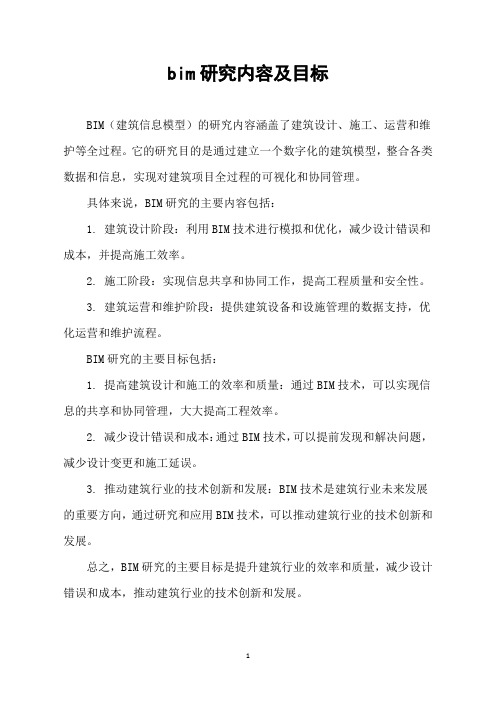 bim研究内容及目标

BIM（建筑信息模型）的研究内容涵盖了建筑设计、施工、运营和维护等全过程。它的研究目的是通过建立一个数字化的建筑模型，整合各类数据和信息，实现对建筑项目全过程的可视化和协同管理。

具体来说，BIM研究的主要内容包括：

1. 建筑设计阶段：利用BIM技术进行模拟和优化，减少设计错误和成本，并提高施工效率。

2. 施工阶段：实现信息共享和协同工作，提高工程质量和安全性。

3. 建筑运营和维护阶段：提供建筑设备和设施管理的数据支持，优化运营和维护流程。

BIM研究的主要目标包括：

1. 提高建筑设计和施工的效率和质量：通过BIM技术，可以实现信息的共享和协同管理，大大提高工程效率。

2. 减少设计错误和成本：通过BIM技术，可以提前发现和解决问题，减少设计变更和施工延误。

3. 推动建筑行业的技术创新和发展：BIM技术是建筑行业未来发展的重要方向，通过研究和应用BIM技术，可以推动建筑行业的技术创新和发展。

总之，BIM研究的主要目标是提升建筑行业的效率和质量，减少设计错误和成本，推动建筑行业的技术创新和发展。

1